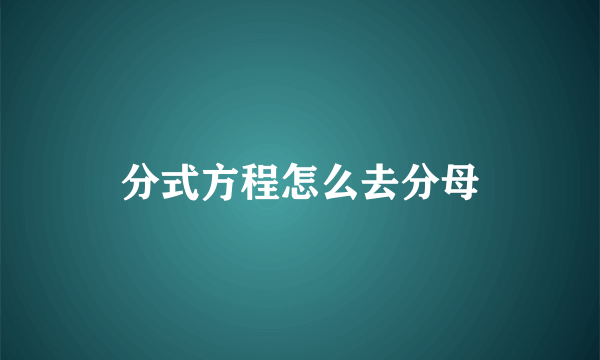 分式方程怎么去分母